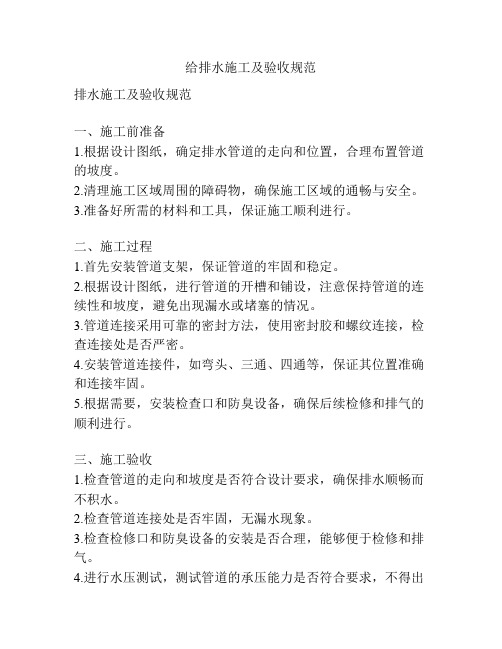 给排水施工及验收规范

排水施工及验收规范

一、施工前准备
1.根据设计图纸，确定排水管道的走向和位置，合理布置管道的坡度。
2.清理施工区域周围的障碍物，确保施工区域的通畅与安全。
3.准备好所需的材料和工具，保证施工顺利进行。

二、施工过程
1.首先安装管道支架，保证管道的牢固和稳定。
2.根据设计图纸，进行管道的开槽和铺设，注意保持管道的连续性和坡度，避免出现漏水或堵塞的情况。
3.管道连接采用可靠的密封方法，使用密封胶和螺纹连接，检查连接处是否严密。
4.安装管道连接件，如弯头、三通、四通等，保证其位置准确和连接牢固。
5.根据需要，安装检查口和防臭设备，确保后续检修和排气的顺利进行。

三、施工验收
1.检查管道的走向和坡度是否符合设计要求，确保排水顺畅而不积水。
2.检查管道连接处是否牢固，无漏水现象。
3.检查检修口和防臭设备的安装是否合理，能够便于检修和排气。
4.进行水压测试，测试管道的承压能力是否符合要求，不得出